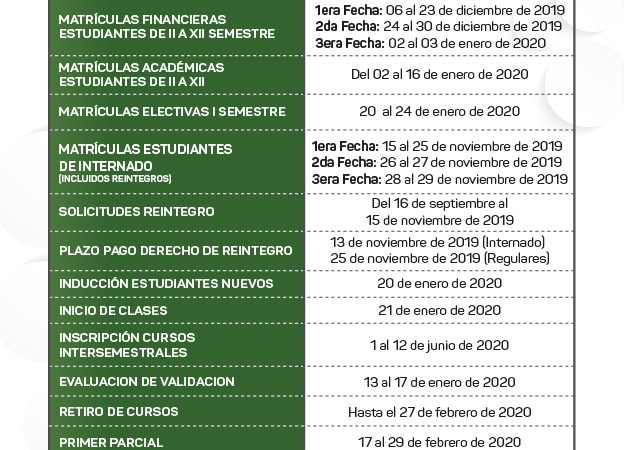 | MATRÍCULAS FINANCIERAS ESTUDIANTES DE II A XII SEMESTRE | 1era Fecha: 06 al 23 de diciembre de 2019 2da Fecha: 24 al 30 de diciembre de 2019 3era Fecha: 02 al 03 de enero de 2020 |
|---|---|
| MATRÍCULAS ACADÉMICAS ESTUDIANTES DE II A XII | Del 02 al 16 de enero de 2020 |
| MATRÍCULAS ELECTIVAS I SEMESTRE | 20 al 24 de enero de 2020 |
| MATRÍCULAS ESTUDIANTES DE INTERNADO (INCLUIDOS REINTEGROS) | 1era Fecha: 15 al 25 de noviembre de 2019 2da Fecha: 26 al 27 de noviembre de 2019 3era Fecha: 28 al 29 de noviembre de 2019 |
| SOLICITUDES REINTEGRO | Del 16 de septiembre al 15 de noviembre de 2019 |
| PLAZO PAGO DERECHO DE REINTEGRO | 13 de noviembre de 2019 (Internado) 25 de noviembre de 2019 (Regulares) |
| INDUCCIÓN ESTUDIANTES NUEVOS | 20 de enero de 2020 |
| INICIO DE CLASES | 21 de enero de 2020 |
| INSCRIPCIÓN CURSOS INTERSEMESTRALES | 1 al 12 de junio de 2020 |
| EVALUACION DE VALIDACION | 13 al 17 de enero de 2020 |
| RETIRO DE CURSOS | Hasta el 27 de febrero de 2020 |
| PRIMER PARCIAL | 17 al 29 de febrero de 2020 |